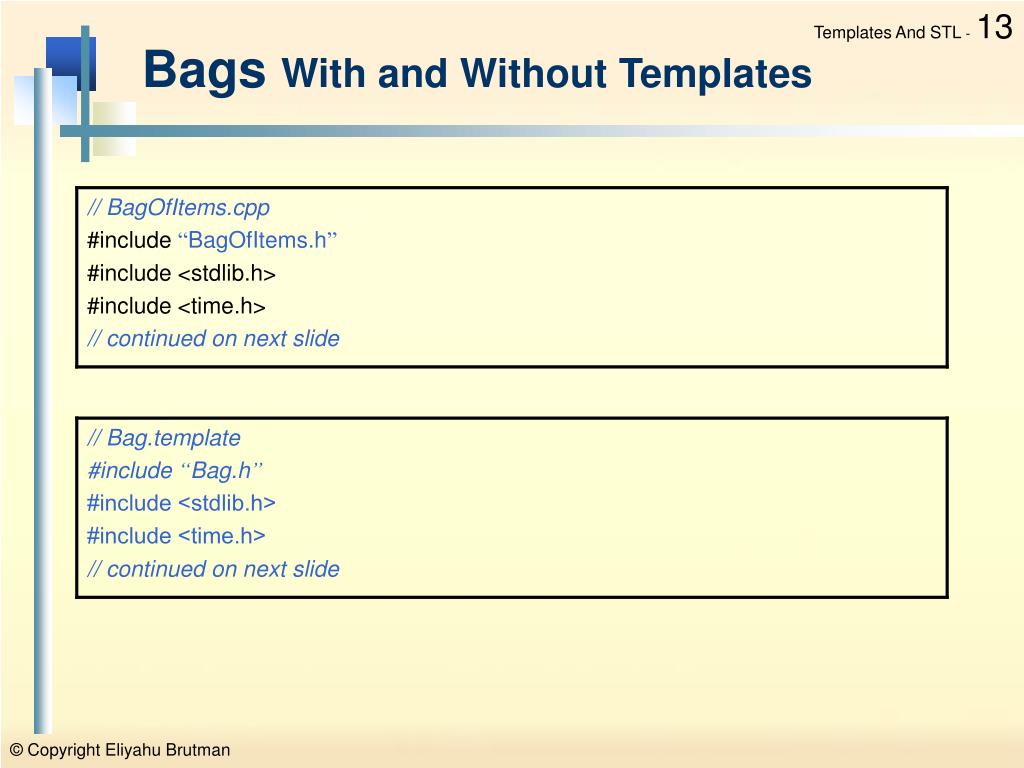 Templates And STL - 13

Bags With and Without Templates

// BagOfItems.cpp
#include “BagOfItems.h”
#include <stdlib.h>
#include <time.h>
// continued on next slide

// Bag.template
#include “Bag.h”
#include <stdlib.h>
#include <time.h>
// continued on next slide

© Copyright Eliyahu Brutman